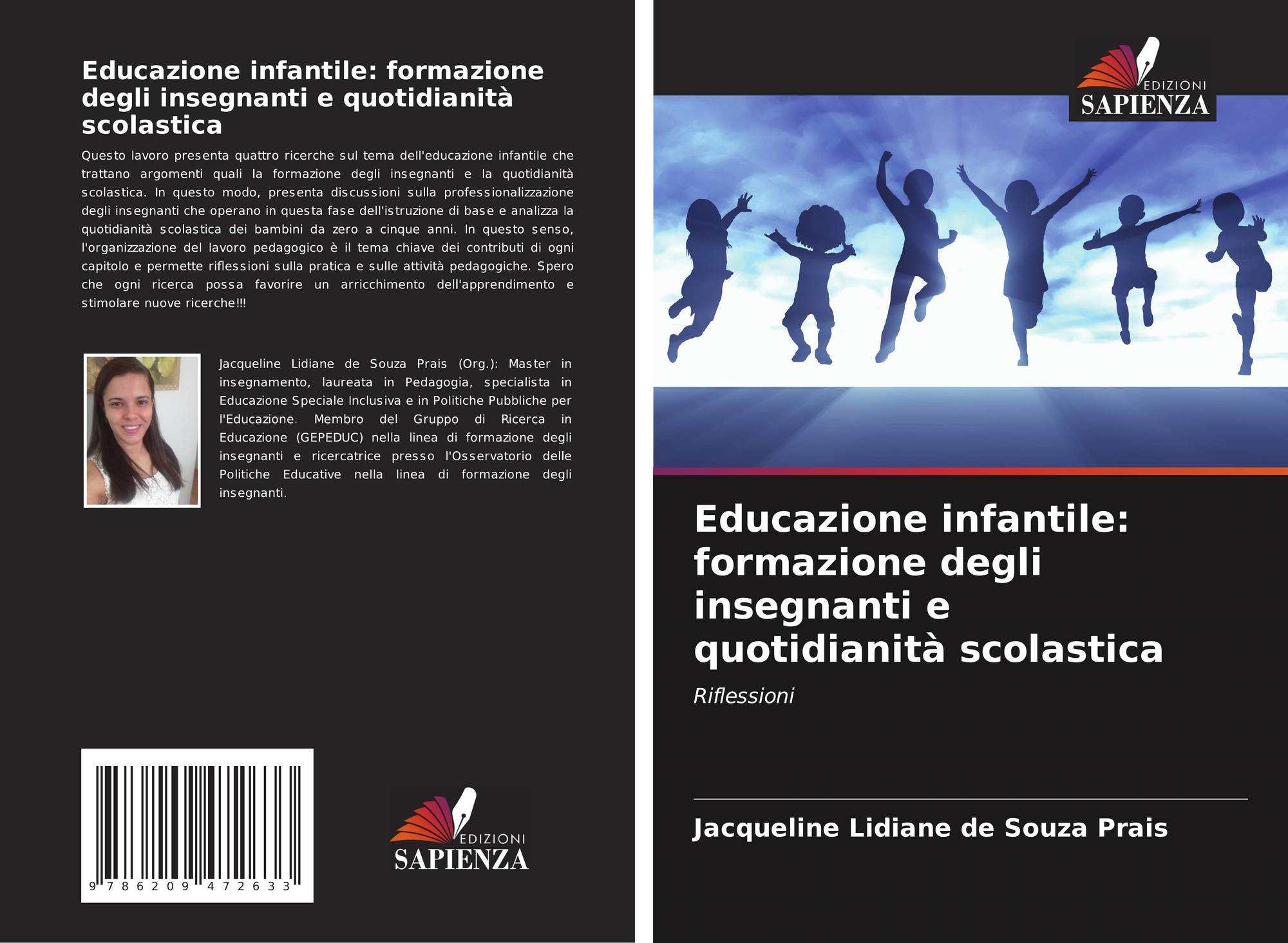 Educazione infantile: formazione degli insegnanti e quotidianità scolastica

Questo lavoro presenta quattro ricerche sul tema dell'educazione infantile che trattano argomenti quali la formazione degli insegnanti e la quotidianità scolastica. In questo modo, presenta discussioni sulla professionalizzazione degli insegnanti che operano in questa fase dell'istruzione di base e analizza la quotidianità scolastica dei bambini da zero a cinque anni. In questo senso, l'organizzazione del lavoro pedagogico è il tema chiave dei contributi di ogni capitolo e permette riflessioni sulla pratica e sulle attività pedagogiche. Spero che ogni ricerca possa favorire un arricchimento dell'apprendimento e stimolare nuove ricerche!!!

Jacqueline Lidiane de Souza Prais (Org.): Master in insegnamento, laureata in Pedagogia, specialista in Educazione Speciale Inclusiva e in Politiche Pubbliche per l'Educazione. Membro del Gruppo di Ricerca in Educazione (GEPEDUC) nella linea di formazione degli insegnanti e ricercatrice presso l'Osservatorio delle Politiche Educative nella linea di formazione degli insegnanti.

9 786209 472633

EDIZIONI
SAPIENZA

EDIZIONI
SAPIENZA

Educazione infantile: formazione degli insegnanti e quotidianità scolastica

Riflessioni

Jacqueline Lidiane de Souza Prais